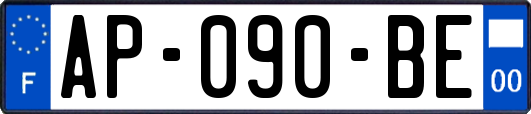 F
AP-090-BE
00